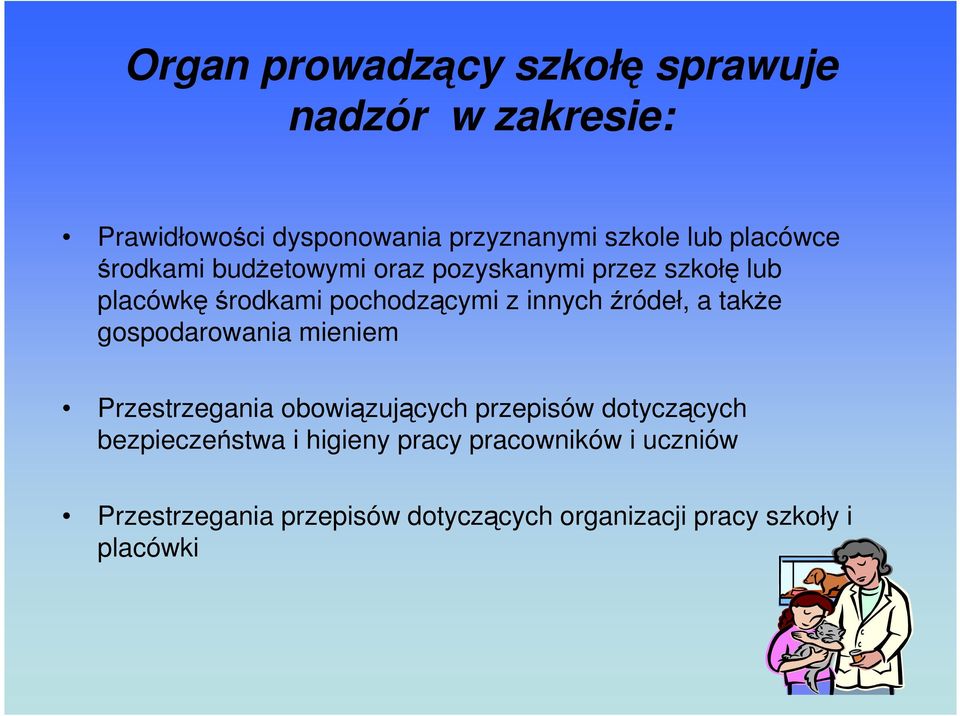 Organ prowadzący szkołę sprawuje nadzór  w zakresie:

• Prawidłowości dysponowania przyznanymi szkole lub placówce środkami budżetowymi oraz pozyskanymi przez szkołę lub placówkę środkami pochodzącymi z innych źródeł, a także gospodarowania mieniem

• Przestrzegania obowiązujących przepisów dotyczących bezpieczeństwa i higieny pracy pracowników i uczniów

• Przestrzegania przepisów dotyczących organizacji pracy szkoły i placówki